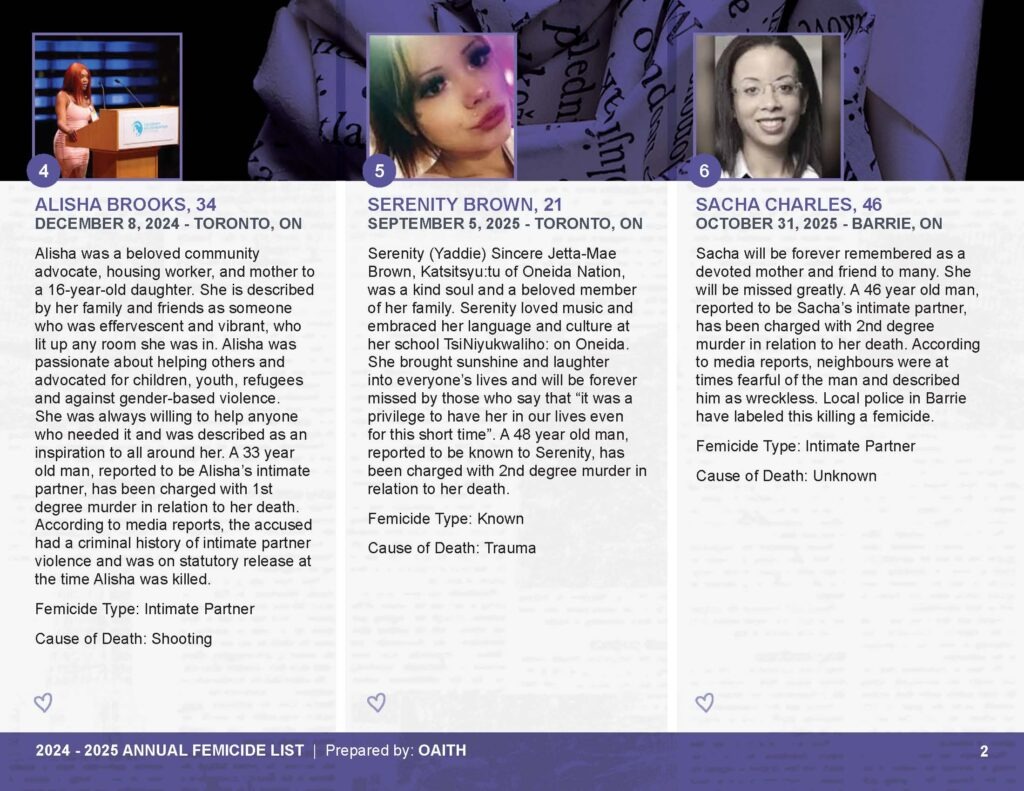 4

ALISHA BROOKS, 34
DECEMBER 8, 2024 - TORONTO, ON

Alisha was a beloved community advocate, housing worker, and mother to a 16-year-old daughter. She is described by her family and friends as someone who was effervescent and vibrant, who lit up any room she was in. Alisha was passionate about helping others and advocated for children, youth, refugees and against gender-based violence. She was always willing to help anyone who needed it and was described as an inspiration to all around her. A 33 year old man, reported to be Alisha's intimate partner, has been charged with 1st degree murder in relation to her death. According to media reports, the accused had a criminal history of intimate partner violence and was on statutory release at the time Alisha was killed.

Femicide Type: Intimate Partner

Cause of Death: Shooting

5

SERENITY BROWN, 21
SEPTEMBER 5, 2025 - TORONTO, ON

Serenity (Yaddie) Sincere Jetta-Mae Brown, Katsitsyu:tu of Oneida Nation, was a kind soul and a beloved member of her family. Serenity loved music and embraced her language and culture at her school TsiNiyukwaliho: on Oneida. She brought sunshine and laughter into everyone's lives and will be forever missed by those who say that "it was a privilege to have her in our lives even for this short time". A 48 year old man, reported to be known to Serenity, has been charged with 2nd degree murder in relation to her death.

Femicide Type: Known

Cause of Death: Trauma

6

SACHA CHARLES, 46
OCTOBER 31, 2025 - BARRIE, ON

Sacha will be forever remembered as a devoted mother and friend to many. She will be missed greatly. A 46 year old man, reported to be Sacha's intimate partner, has been charged with 2nd degree murder in relation to her death. According to media reports, neighbours were at times fearful of the man and described him as wreckless. Local police in Barrie have labeled this killing a femicide.

Femicide Type: Intimate Partner

Cause of Death: Unknown

2024 - 2025 ANNUAL FEMICIDE LIST | Prepared by: OAITH

2